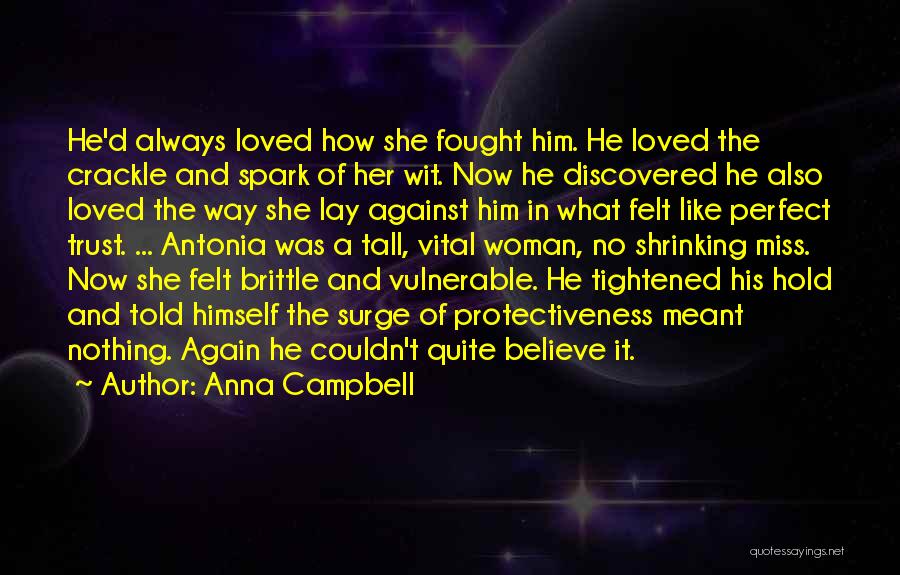 He'd always loved how she fought him. He loved the crackle and spark of her wit. Now he discovered he also loved the way she lay against him in what felt like perfect trust. ... Antonia was a tall, vital woman, no shrinking miss. Now she felt brittle and vulnerable. He tightened his hold and told himself the surge of protectiveness meant nothing. Again he couldn't quite believe it.

~ Author: Anna Campbell

quotessayings.net